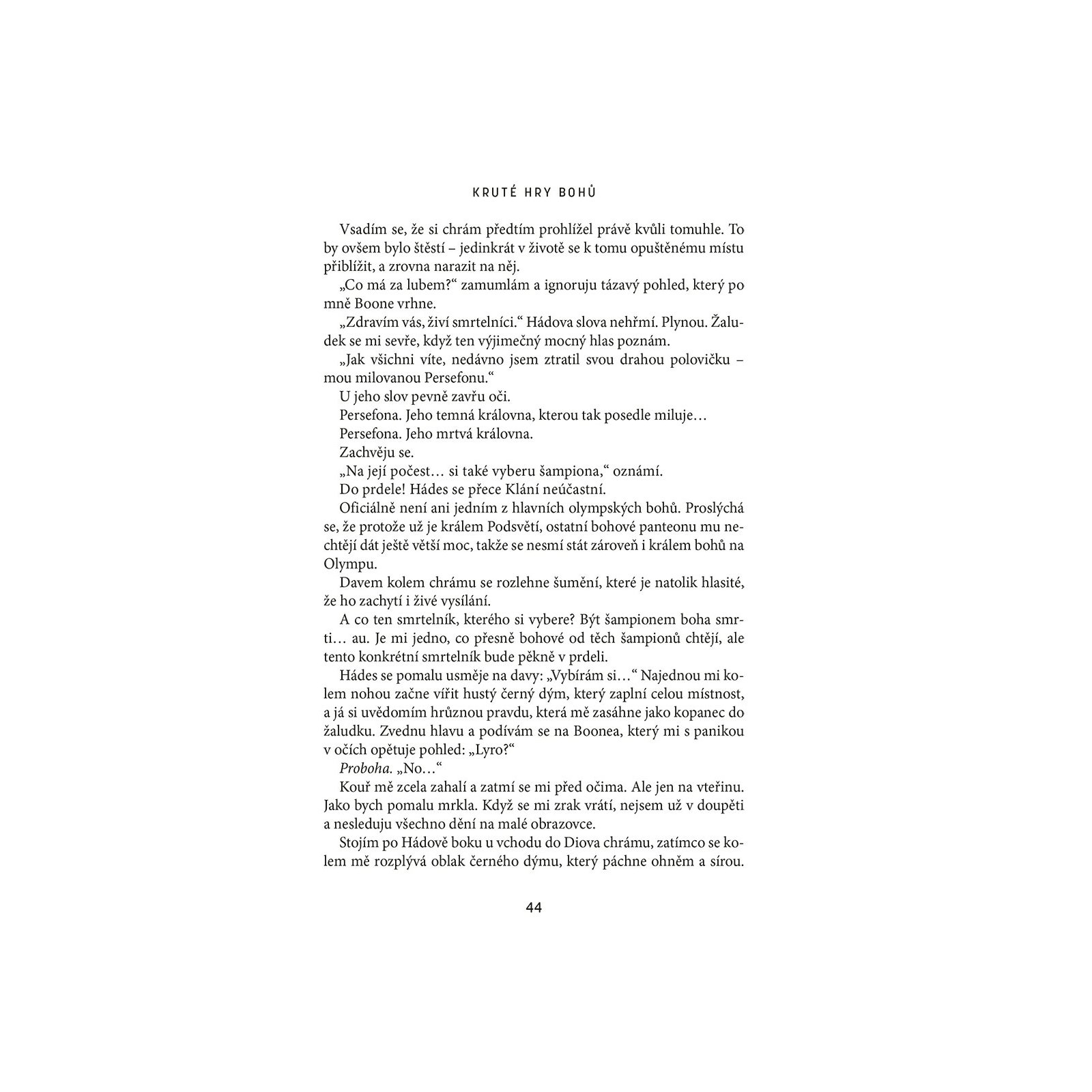 KRUTÉ HRY BOHŮ

Vsadím se, že si chrám předtím prohlížel právě kvůli tomuhle. To by ovšem bylo štěstí – jedinkrát v životě se k tomu opuštěnému místu přiblížit, a zrovna narazit na něj.

„Co má za lubem?“ zamumlám a ignoruju tázavý pohled, který po mně Boone vrhne.

„Zdravím vás, živí smrtelníci.“ Hádova slova nehřmí. Plynou. Žaludek se mi sevře, když ten výjimečný mocný hlas poznám.

„Jak všichni víte, nedávno jsem ztratil svou drahou polovičku – mou milovanou Persefonu.“

U jeho slov pevně zavřu oči.

Persefona. Jeho temná královna, kterou tak posedle miluje…

Persefona. Jeho mrtvá královna.

Zachvěju se.

„Na její počest… si také vyberu šampiona,“ oznámí.

Do prdele! Hádes se přece Klání neúčastní.

Oficiálně není ani jedním z hlavních olympských bohů. Proslýchá se, že protože už je králem Podsvětí, ostatní bohové panteonu mu nechtějí dát ještě větší moc, takže se nesmí stát zároveň i králem bohů na Olympu.

Davem kolem chrámu se rozlehne šumění, které je natolik hlasité, že ho zachytí i živé vysílání.

A co ten smrtelník, kterého si vybere? Být šampionem boha smrti… au. Je mi jedno, co přesně bohové od těch šampionů chtějí, ale tento konkrétní smrtelník bude pěkně v prdeli.

Hádes se pomalu usměje na davy: „Vybírám si…“ Najednou mi kolem nohou začne vířit hustý černý dým, který zaplní celou místnost, a já si uvědomím hrůznou pravdu, která mě zasáhne jako kopanec do žaludku. Zvednu hlavu a podívám se na Boonea, který mi s panikou v očích opětuje pohled: „Lyro?“

Proboha. „No…“

Kouř mě zcela zahalí a zatmí se mi před očima. Ale jen na vteřinu. Jako bych pomalu mrkla. Když se mi zrak vrátí, nejsem už v doupěti a nesleduju všechno dění na malé obrazovce.

Stojím po Hádově boku u vchodu do Diova chrámu, zatímco se kolem mě rozplývá oblak černého dýmu, který páchne ohněm a sírou.

44